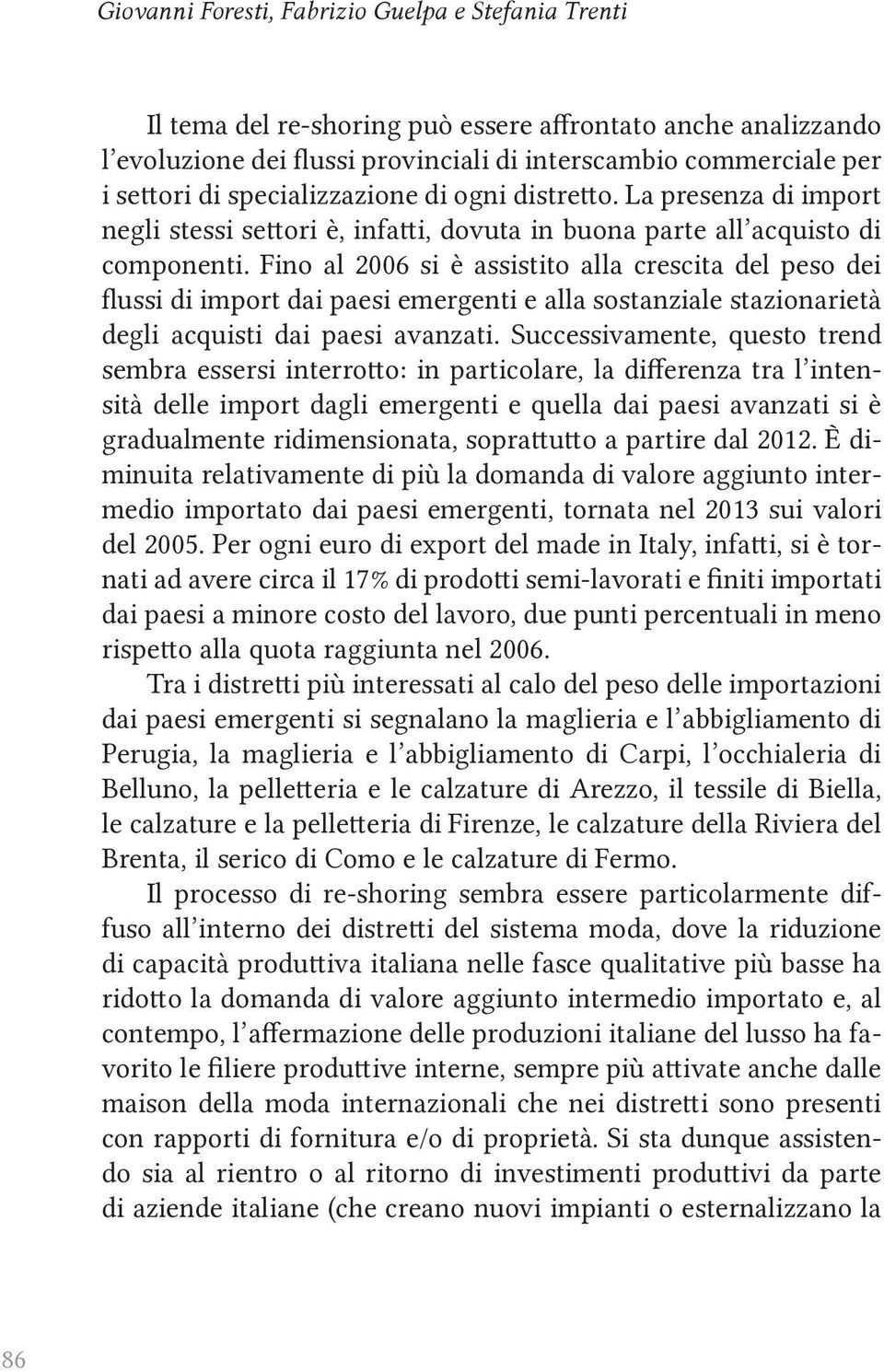 Giovanni Foresti, Fabrizio Guelpa e Stefania Trenti

Il tema del re-shoring può essere affrontato anche analizzando l'evoluzione dei flussi provinciali di interscambio commerciale per i settori di specializzazione di ogni distretto. La presenza di import negli stessi settori è, infatti, dovuta in buona parte all'acquisto di componenti. Fino al 2006 si è assistito alla crescita del peso dei flussi di import dai paesi emergenti e alla sostanziale stazionarietà degli acquisti dai paesi avanzati. Successivamente, questo trend sembra essersi interrotto: in particolare, la differenza tra l'intensità delle import dagli emergenti e quella dai paesi avanzati si è gradualmente ridimensionata, soprattutto a partire dal 2012. È diminuita relativamente di più la domanda di valore aggiunto intermedio importato dai paesi emergenti, tornata nel 2013 sui valori del 2005. Per ogni euro di export del made in Italy, infatti, si è tornati ad avere circa il 17% di prodotti semi-lavorati e finiti importati dai paesi a minore costo del lavoro, due punti percentuali in meno rispetto alla quota raggiunta nel 2006.

Tra i distretti più interessati al calo del peso delle importazioni dai paesi emergenti si segnalano la maglieria e l'abbigliamento di Perugia, la maglieria e l'abbigliamento di Carpi, l'occhialeria di Belluno, la pelletteria e le calzature di Arezzo, il tessile di Biella, le calzature e la pelletteria di Firenze, le calzature della Riviera del Brenta, il serico di Como e le calzature di Fermo.

Il processo di re-shoring sembra essere particolarmente diffuso all'interno dei distretti del sistema moda, dove la riduzione di capacità produttiva italiana nelle fasce qualitative più basse ha ridotto la domanda di valore aggiunto intermedio importato e, al contempo, l'affermazione delle produzioni italiane del lusso ha favorito le filiere produttive interne, sempre più attivate anche dalle maison della moda internazionali che nei distretti sono presenti con rapporti di fornitura e/o di proprietà. Si sta dunque assistendo sia al rientro o al ritorno di investimenti produttivi da parte di aziende italiane (che creano nuovi impianti o esternalizzano la

86